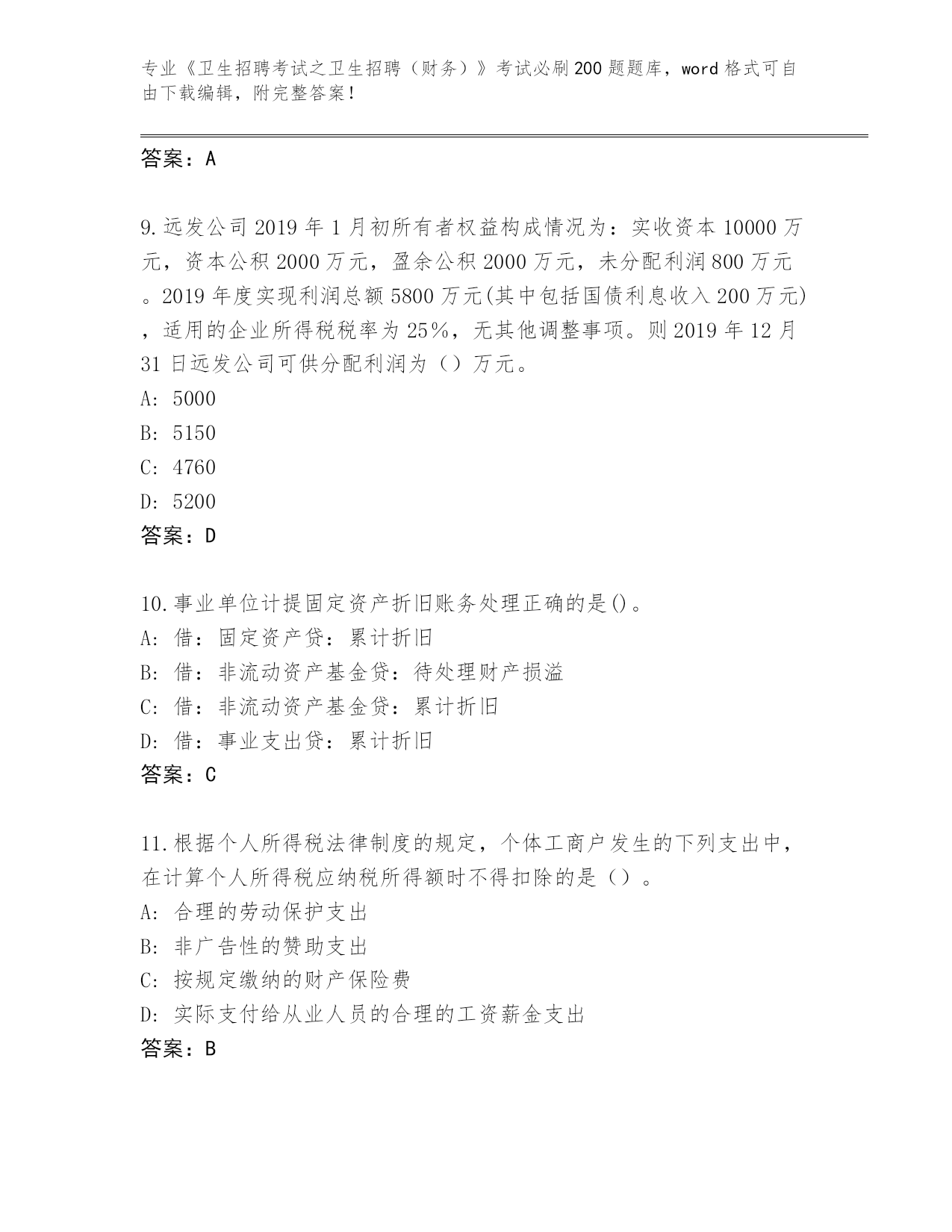 专业《卫生招聘考试之卫生招聘（财务）》考试必刷200题题库，word格式可自由下载编辑，附完整答案！

答案：A

9.远发公司2019年1月初所有者权益构成情况为：实收资本10000万元，资本公积2000万元，盈余公积2000万元，未分配利润800万元。2019年度实现利润总额5800万元(其中包括国债利息收入200万元)，适用的企业所得税税率为25%，无其他调整事项。则2019年12月31日远发公司可供分配利润为（）万元。
A: 5000
B: 5150
C: 4760
D: 5200
答案：D

10.事业单位计提固定资产折旧账务处理正确的是()。
A: 借：固定资产贷：累计折旧
B: 借：非流动资产基金贷：待处理财产损溢
C: 借：非流动资产基金贷：累计折旧
D: 借：事业支出贷：累计折旧
答案：C

11.根据个人所得税法律制度的规定，个体工商户发生的下列支出中，在计算个人所得税应纳税所得额时不得扣除的是（）。
A: 合理的劳动保护支出
B: 非广告性的赞助支出
C: 按规定缴纳的财产保险费
D: 实际支付给从业人员的合理的工资薪金支出
答案：B